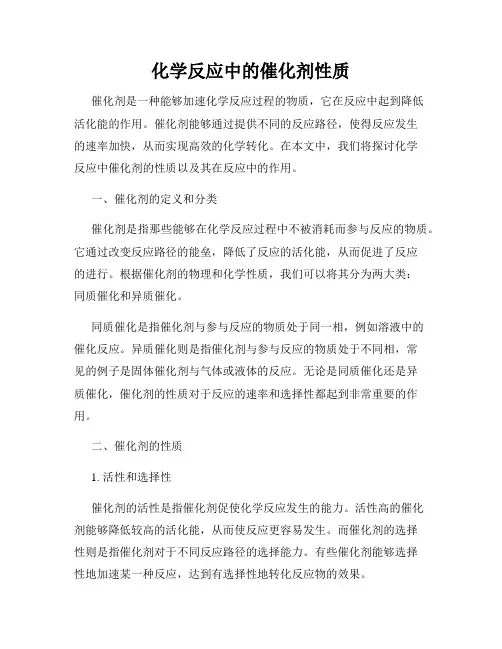 化学反应中的催化剂性质

催化剂是一种能够加速化学反应过程的物质，它在反应中起到降低活化能的作用。催化剂能够通过提供不同的反应路径，使得反应发生的速率加快，从而实现高效的化学转化。在本文中，我们将探讨化学反应中催化剂的性质以及其在反应中的作用。

一、催化剂的定义和分类

催化剂是指那些能够在化学反应过程中不被消耗而参与反应的物质。它通过改变反应路径的能垒，降低了反应的活化能，从而促进了反应的进行。根据催化剂的物理和化学性质，我们可以将其分为两大类：同质催化和异质催化。

同质催化是指催化剂与参与反应的物质处于同一相，例如溶液中的催化反应。异质催化则是指催化剂与参与反应的物质处于不同相，常见的例子是固体催化剂与气体或液体的反应。无论是同质催化还是异质催化，催化剂的性质对于反应的速率和选择性都起到非常重要的作用。

二、催化剂的性质

1. 活性和选择性

催化剂的活性是指催化剂促使化学反应发生的能力。活性高的催化剂能够降低较高的活化能，从而使反应更容易发生。而催化剂的选择性则是指催化剂对于不同反应路径的选择能力。有些催化剂能够选择性地加速某一种反应，达到有选择性地转化反应物的效果。